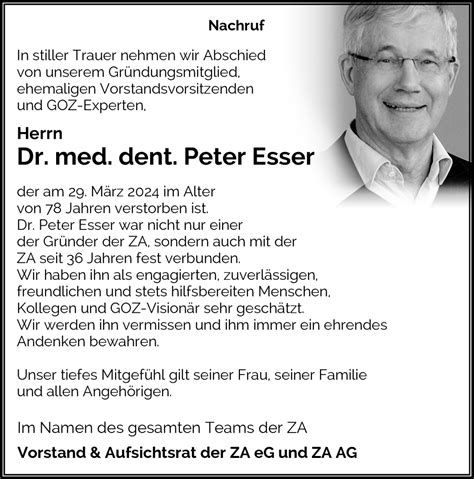 Nachruf

In stiller Trauer nehmen wir Abschied von unserem Gründungsmitglied, ehemaligen Vorstandsvorsitzenden und GOZ-Experten,

Herrn
Dr. med. dent. Peter Esser

der am 29. März 2024 im Alter von 78 Jahren verstorben ist.
Dr. Peter Esser war nicht nur einer der Gründer der ZA, sondern auch mit der ZA seit 36 Jahren fest verbunden.
Wir haben ihn als engagierten, zuverlässigen, freundlichen und stets hilfsbereiten Menschen, Kollegen und GOZ-Visionär sehr geschätzt.
Wir werden ihn vermissen und ihm immer ein ehrendes Andenken bewahren.

Unser tiefes Mitgefühl gilt seiner Frau, seiner Familie und allen Angehörigen.

Im Namen des gesamten Teams der ZA

Vorstand & Aufsichtsrat der ZA eG und ZA AG